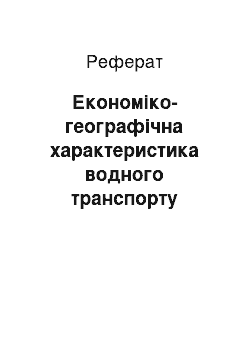 Реферат

Економіко-географічна характеристика водного транспорту